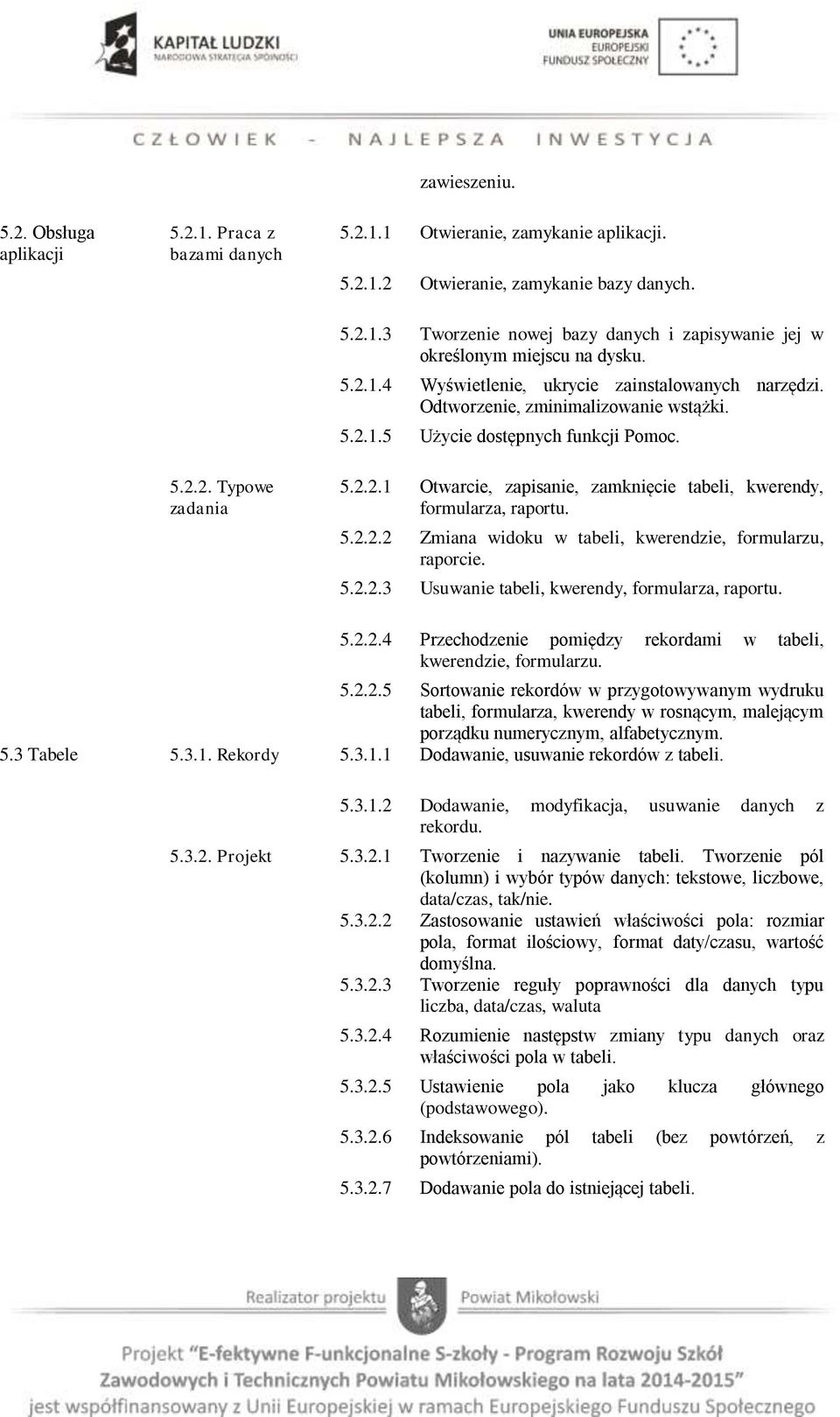 KAPITAŁ LUDZKI
NARODOWA STRATEGIA SPÓJNOŚCI

UNIA EUROPEJSKA
EUROPEJSKI
FUNDUSZ SPOŁECZNY

CZŁOWIEK - NAJLEPSZA INWESTYCJA

| | | | |
|---|---|---|---|
| | | | zawieszeniu. |
| 5.2. Obsługa aplikacji | 5.2.1. Praca z bazami danych | 5.2.1.1 | Otwieranie, zamykanie aplikacji. |
| | | 5.2.1.2 | Otwieranie, zamykanie bazy danych. |
| | | 5.2.1.3 | Tworzenie nowej bazy danych i zapisywanie jej w określonym miejscu na dysku. |
| | | 5.2.1.4 | Wyświetlenie, ukrycie zainstalowanych narzędzi. Odtworzenie, zminimalizowanie wstążki. |
| | | 5.2.1.5 | Użycie dostępnych funkcji Pomoc. |
| | 5.2.2. Typowe zadania | 5.2.2.1 | Otwarcie, zapisanie, zamknięcie tabeli, kwerendy, formularza, raportu. |
| | | 5.2.2.2 | Zmiana widoku w tabeli, kwerendzie, formularzu, raporcie. |
| | | 5.2.2.3 | Usuwanie tabeli, kwerendy, formularza, raportu. |
| | | 5.2.2.4 | Przechodzenie pomiędzy rekordami w tabeli, kwerendzie, formularzu. |
| | | 5.2.2.5 | Sortowanie rekordów w przygotowywanym wydruku tabeli, formularza, kwerendy w rosnącym, malejącym porządku numerycznym, alfabetycznym. |
| 5.3 Tabele | 5.3.1. Rekordy | 5.3.1.1 | Dodawanie, usuwanie rekordów z tabeli. |
| | | 5.3.1.2 | Dodawanie, modyfikacja, usuwanie danych z rekordu. |
| | 5.3.2. Projekt | 5.3.2.1 | Tworzenie i nazywanie tabeli. Tworzenie pól (kolumn) i wybór typów danych: tekstowe, liczbowe, data/czas, tak/nie. |
| | | 5.3.2.2 | Zastosowanie ustawień właściwości pola: rozmiar pola, format ilościowy, format daty/czasu, wartość domyślna. |
| | | 5.3.2.3 | Tworzenie reguły poprawności dla danych typu liczba, data/czas, waluta |
| | | 5.3.2.4 | Rozumienie następstw zmiany typu danych oraz właściwości pola w tabeli. |
| | | 5.3.2.5 | Ustawienie pola jako klucza głównego (podstawowego). |
| | | 5.3.2.6 | Indeksowanie pól tabeli (bez powtórzeń, z powtórzeniami). |
| | | 5.3.2.7 | Dodawanie pola do istniejącej tabeli. |

Realizator projektu Powiat Mikołowski

Projekt "E-fektywne F-unkcjonalne S-zkoły - Program Rozwoju Szkół Zawodowych i Technicznych Powiatu Mikołowskiego na lata 2014-2015" jest współfinansowany z Unii Europejskiej w ramach Europejskiego Funduszu Społecznego